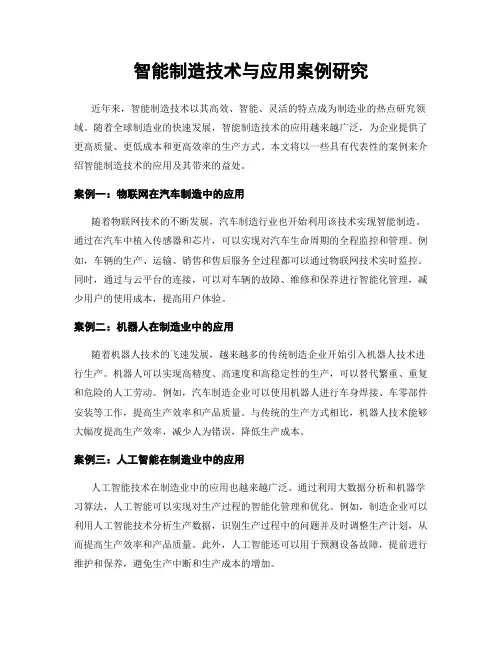 智能制造技术与应用案例研究

近年来，智能制造技术以其高效、智能、灵活的特点成为制造业的热点研究领域。随着全球制造业的快速发展，智能制造技术的应用越来越广泛，为企业提供了更高质量、更低成本和更高效率的生产方式。本文将以一些具有代表性的案例来介绍智能制造技术的应用及其带来的益处。

案例一：物联网在汽车制造中的应用

随着物联网技术的不断发展，汽车制造行业也开始利用该技术实现智能制造。通过在汽车中植入传感器和芯片，可以实现对汽车生命周期的全程监控和管理。例如，车辆的生产、运输、销售和售后服务全过程都可以通过物联网技术实时监控。同时，通过与云平台的连接，可以对车辆的故障、维修和保养进行智能化管理，减少用户的使用成本，提高用户体验。

案例二：机器人在制造业中的应用

随着机器人技术的飞速发展，越来越多的传统制造企业开始引入机器人技术进行生产。机器人可以实现高精度、高速度和高稳定性的生产，可以替代繁重、重复和危险的人工劳动。例如，汽车制造企业可以使用机器人进行车身焊接、车零部件安装等工作，提高生产效率和产品质量。与传统的生产方式相比，机器人技术能够大幅度提高生产效率，减少人为错误，降低生产成本。

案例三：人工智能在制造业中的应用

人工智能技术在制造业中的应用也越来越广泛。通过利用大数据分析和机器学习算法，人工智能可以实现对生产过程的智能化管理和优化。例如，制造企业可以利用人工智能技术分析生产数据，识别生产过程中的问题并及时调整生产计划，从而提高生产效率和产品质量。此外，人工智能还可以用于预测设备故障，提前进行维护和保养，避免生产中断和生产成本的增加。